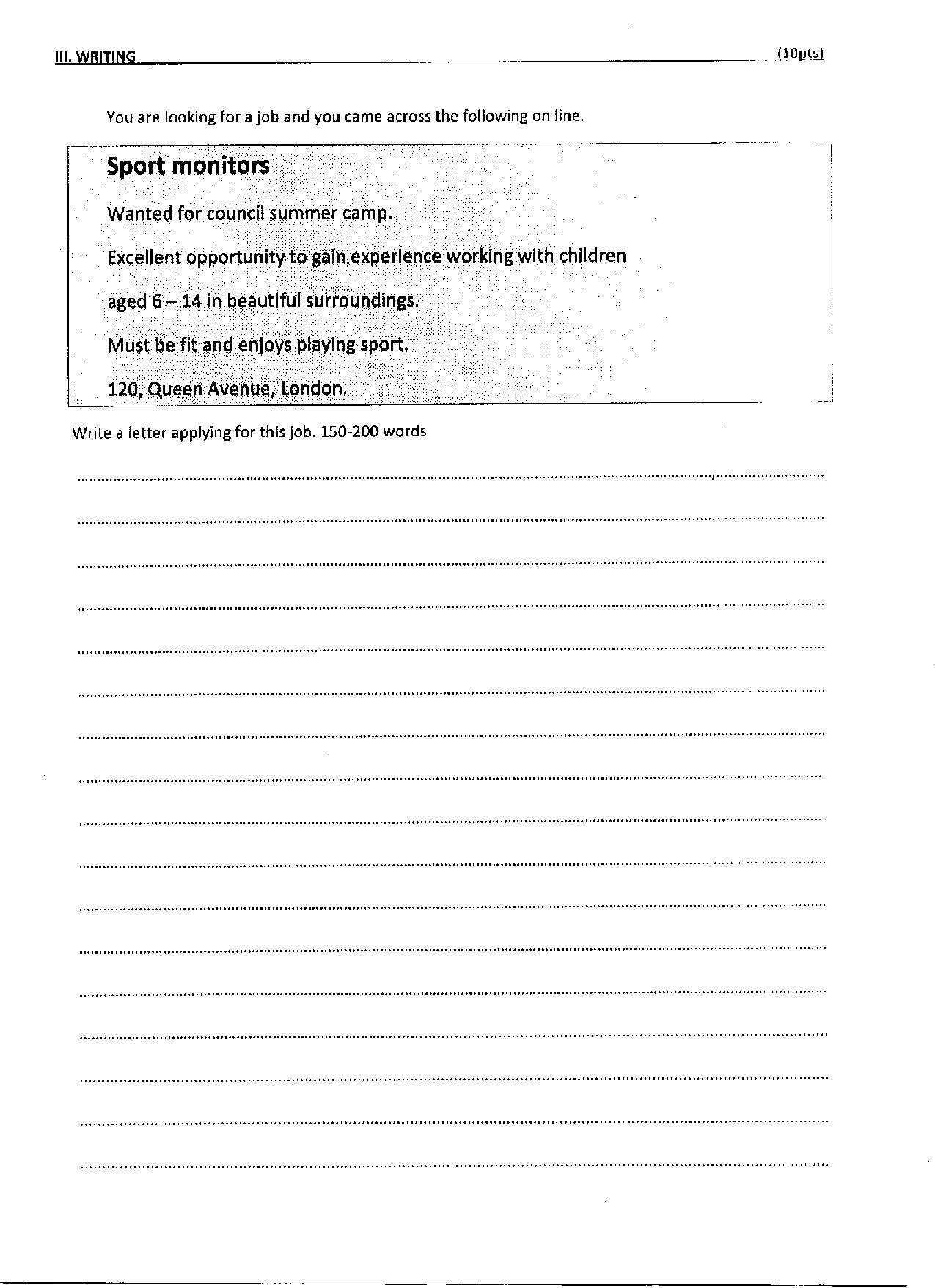 III. WRITING (10pts)

You are looking for a job and you came across the following on line.

Sport monitors

Wanted for council summer camp.

Excellent opportunity to gain experience working with children aged 6 – 14 in beautiful surroundings.

Must be fit and enjoys playing sport.

120, Queen Avenue, London.

Write a letter applying for this job. 150-200 words